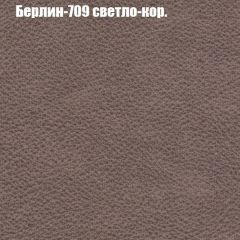 Берлин-709 светло-кор.